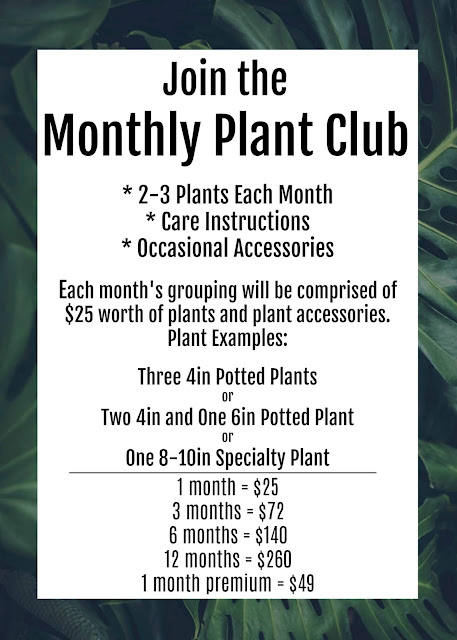 Join the
Monthly Plant Club

* 2-3 Plants Each Month
* Care Instructions
* Occasional Accessories

Each month's grouping will be comprised of \$25 worth of plants and plant accessories.
Plant Examples:

Three 4in Potted Plants
or
Two 4in and One 6in Potted Plant
or
One 8-10in Specialty Plant

1 month = \$25
3 months = \$72
6 months = \$140
12 months = \$260
1 month premium = \$49